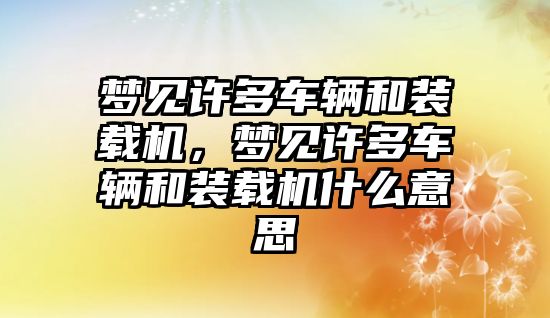 梦见许多车辆和装载机，梦见许多车辆和装载机什么意思